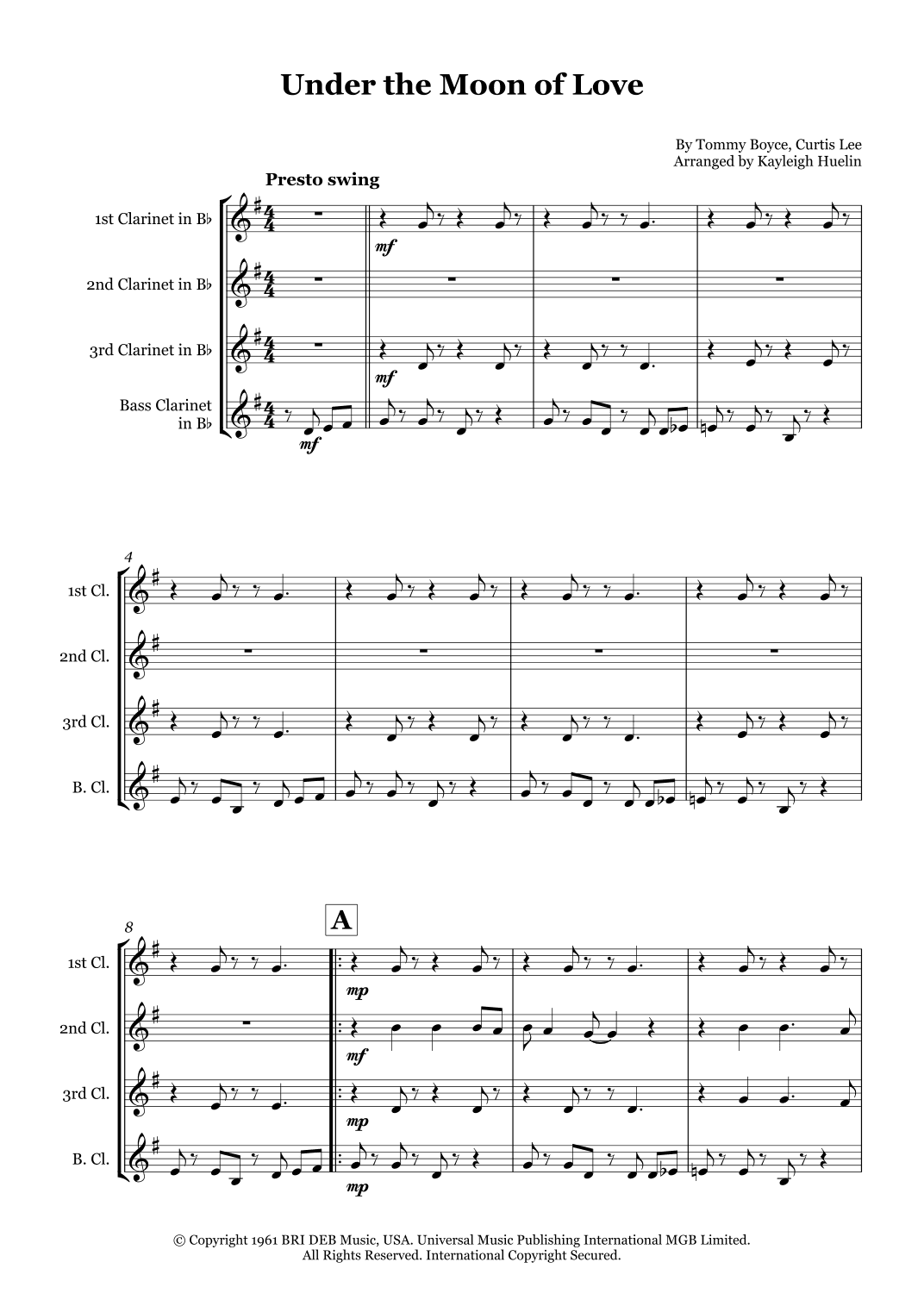 Under the Moon of Love

By Tommy Boyce, Curtis Lee
Arranged by Kayleigh Huelin

Presto swing

1st Clarinet in B♭

2nd Clarinet in B♭

3rd Clarinet in B♭

Bass Clarinet in B♭

mf

mf

mf

4

1st Cl.

2nd Cl.

3rd Cl.

B. Cl.

8

A

1st Cl.

2nd Cl.

3rd Cl.

B. Cl.

mp

mf

mp

mp

© Copyright 1961 BRI DEB Music, USA. Universal Music Publishing International MGB Limited.
All Rights Reserved. International Copyright Secured.